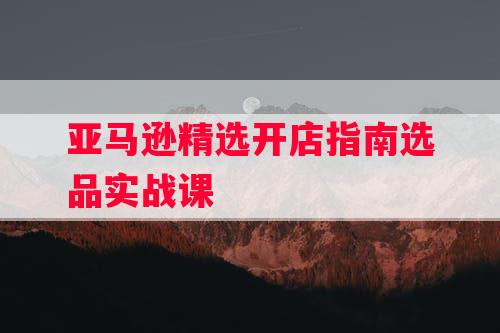 亚马逊精选开店指南选品实战课